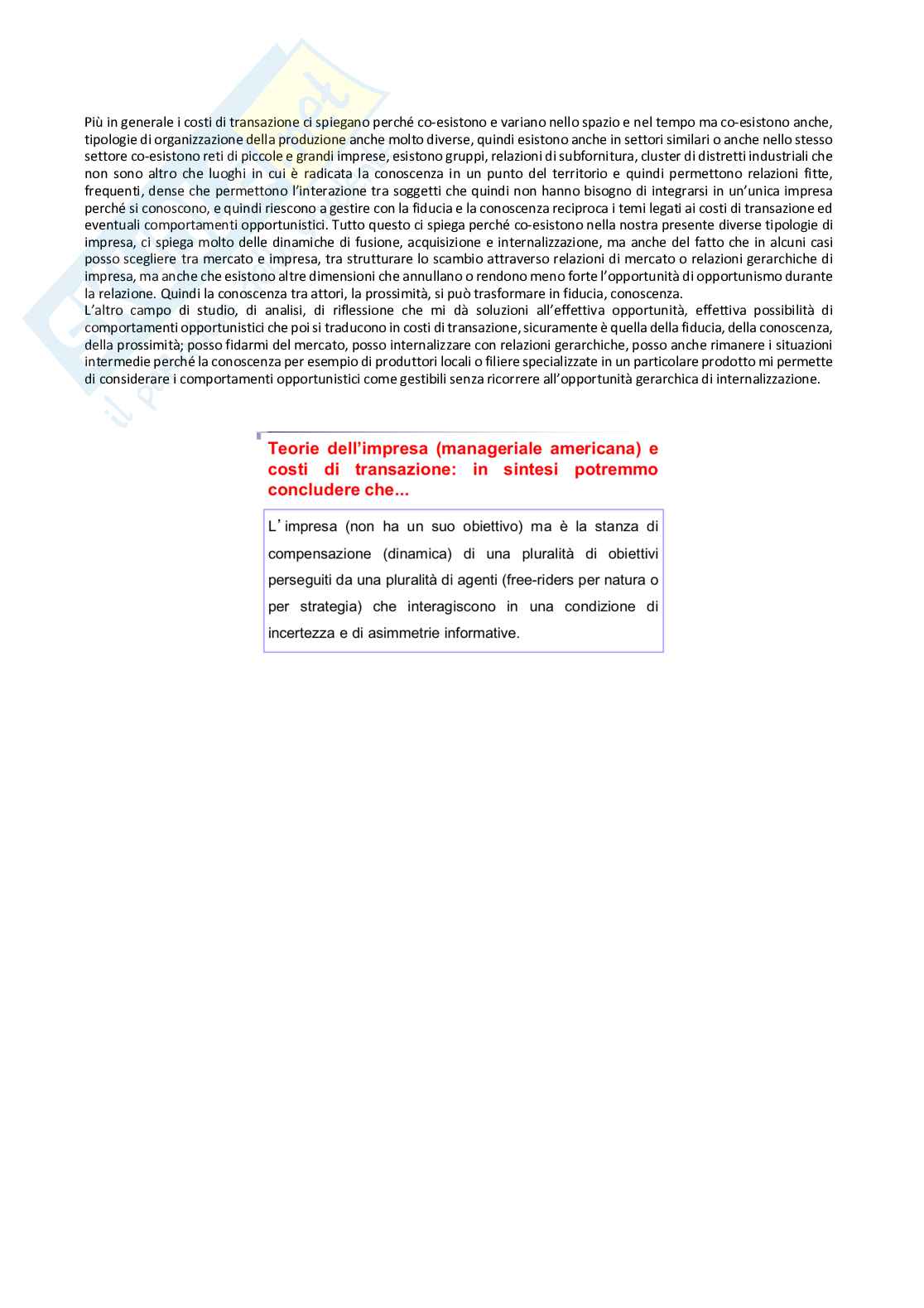 Più in generale i costi di transazione ci spiegano perché co-esistono e variano nello spazio e nel tempo ma co-esistono anche, tipologie di organizzazione della produzione anche molto diverse, quindi esistono anche in settori similari o anche nello stesso settore co-esistono reti di piccole e grandi imprese, esistono gruppi, relazioni di subfornitura, cluster di distretti industriali che non sono altro che luoghi in cui è radicata la conoscenza in un punto del territorio e quindi permettono relazioni fitte, frequenti, dense che permettono l'interazione tra soggetti che quindi non hanno bisogno di integrarsi in un'unica impresa perché si conoscono, e quindi riescono a gestire con la fiducia e la conoscenza reciproca i temi legati ai costi di transazione ed eventuali comportamenti opportunistici. Tutto questo ci spiega perché co-esistono nella nostra presente diverse tipologie di impresa, ci spiega molto delle dinamiche di fusione, acquisizione e internalizzazione, ma anche del fatto che in alcuni casi posso scegliere tra mercato e impresa, tra strutturare lo scambio attraverso relazioni di mercato o relazioni gerarchiche di impresa, ma anche che esistono altre dimensioni che annullano o rendono meno forte l'opportunità di opportunismo durante la relazione. Quindi la conoscenza tra attori, la prossimità, si può trasformare in fiducia, conoscenza.
L'altro campo di studio, di analisi, di riflessione che mi dà soluzioni all'effettiva opportunità, effettiva possibilità di comportamenti opportunistici che poi si traducono in costi di transazione, sicuramente è quella della fiducia, della conoscenza, della prossimità; posso fidarmi del mercato, posso internalizzare con relazioni gerarchiche, posso anche rimanere i situazioni intermedie perché la conoscenza per esempio di produttori locali o filiere specializzate in un particolare prodotto mi permette di considerare i comportamenti opportunistici come gestibili senza ricorrere all'opportunità gerarchica di internalizzazione.

Teorie dell'impresa (manageriale americana) e costi di transazione: in sintesi potremmo concludere che...

L'impresa (non ha un suo obiettivo) ma è la stanza di compensazione (dinamica) di una pluralità di obiettivi perseguiti da una pluralità di agenti (free-riders per natura o per strategia) che interagiscono in una condizione di incertezza e di asimmetrie informative.